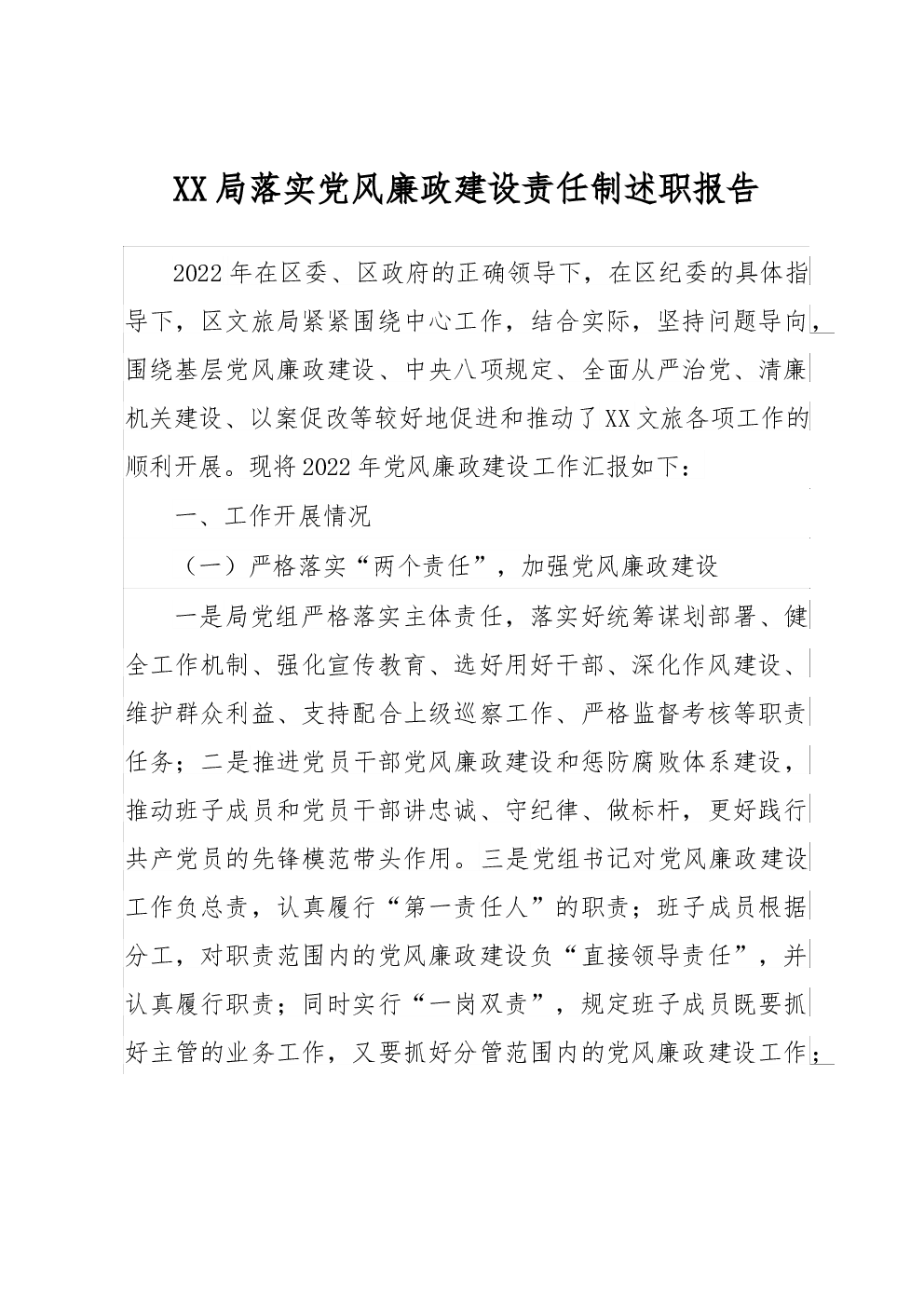 XX局落实党风廉政建设责任制述职报告

2022年在区委、区政府的正确领导下，在区纪委的具体指导下，区文旅局紧紧围绕中心工作，结合实际，坚持问题导向，围绕基层党风廉政建设、中央八项规定、全面从严治党、清廉机关建设、以案促改等较好地促进和推动了XX文旅各项工作的顺利开展。现将2022年党风廉政建设工作汇报如下：

一、工作开展情况

（一）严格落实“两个责任”，加强党风廉政建设

一是局党组严格落实主体责任，落实好统筹谋划部署、健全工作机制、强化宣传教育、选好用好干部、深化作风建设、维护群众利益、支持配合上级巡察工作、严格监督考核等职责任务；二是推进党员干部党风廉政建设和惩防腐败体系建设，推动班子成员和党员干部讲忠诚、守纪律、做标杆，更好践行共产党员的先锋模范带头作用。三是党组书记对党风廉政建设工作负总责，认真履行“第一责任人”的职责；班子成员根据分工，对职责范围内的党风廉政建设负“直接领导责任”，并认真履行职责；同时实行“一岗双责”，规定班子成员既要抓好主管的业务工作，又要抓好分管范围内的党风廉政建设工作；